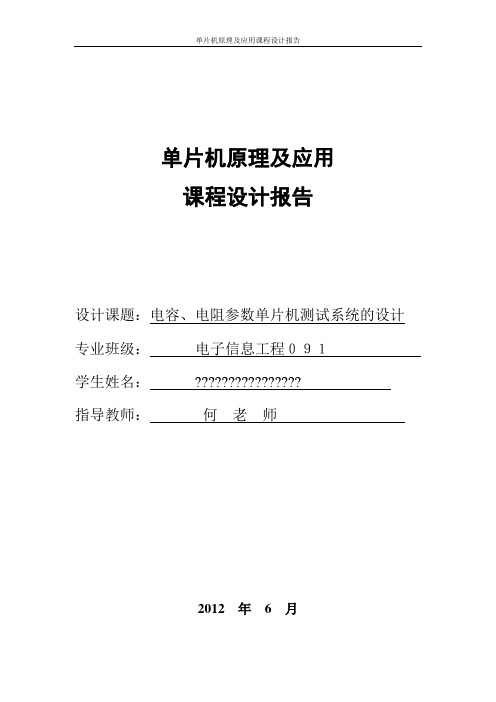 单片机原理及应用课程设计报告

单片机原理及应用
课程设计报告

设计课题：电容、电阻参数单片机测试系统的设计

专业班级：电子信息工程０９１

学生姓名：????????????????

指导教师：何 老 师

2012 年 6 月